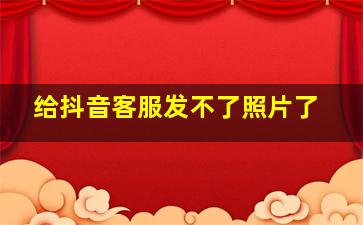 给抖音客服发不了照片了